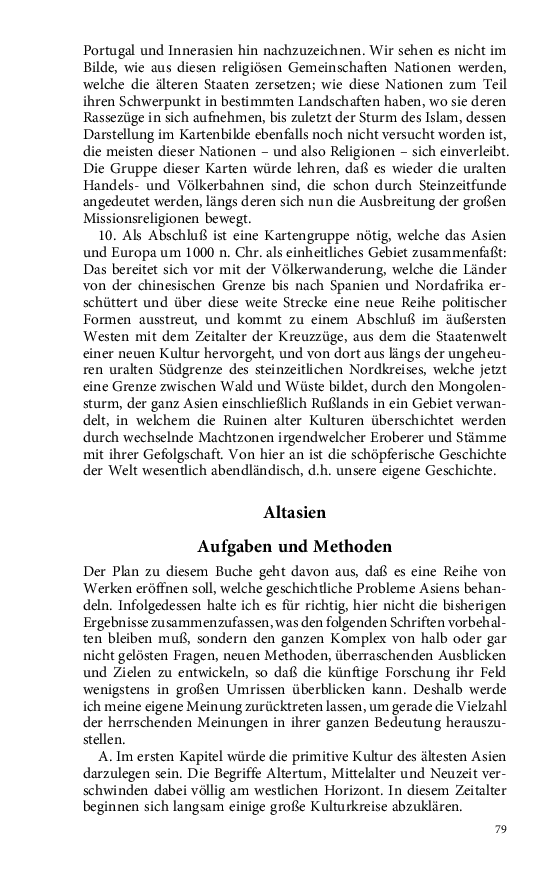 Portugal und Innerasien hin nachzuzeichnen. Wir sehen es nicht im Bilde, wie aus diesen religiösen Gemeinschaften Nationen werden, welche die älteren Staaten zersetzen; wie diese Nationen zum Teil ihren Schwerpunkt in bestimmten Landschaften haben, wo sie deren Rassezüge in sich aufnehmen, bis zuletzt der Sturm des Islam, dessen Darstellung im Kartenbilde ebenfalls noch nicht versucht worden ist, die meisten dieser Nationen – und also Religionen – sich einverleibt. Die Gruppe dieser Karten würde lehren, daß es wieder die uralten Handels- und Völkerbahnen sind, die schon durch Steinzeitfunde angedeutet werden, längs deren sich nun die Ausbreitung der großen Missionsreligionen bewegt.

10. Als Abschluß ist eine Kartengruppe nötig, welche das Asien und Europa um 1000 n. Chr. als einheitliches Gebiet zusammenfaßt: Das bereitet sich vor mit der Völkerwanderung, welche die Länder von der chinesischen Grenze bis nach Spanien und Nordafrika erschüttert und über diese weite Strecke eine neue Reihe politischer Formen ausstreut, und kommt zu einem Abschluß im äußersten Westen mit dem Zeitalter der Kreuzzüge, aus dem die Staatenwelt einer neuen Kultur hervorgeht, und von dort aus längs der ungeheuren uralten Südgrenze des steinzeitlichen Nordkreises, welche jetzt eine Grenze zwischen Wald und Wüste bildet, durch den Mongolensturm, der ganz Asien einschließlich Rußlands in ein Gebiet verwandelt, in welchem die Ruinen alter Kulturen überschichtet werden durch wechselnde Machtzonen irgendwelcher Eroberer und Stämme mit ihrer Gefolgschaft. Von hier an ist die schöpferische Geschichte der Welt wesentlich abendländisch, d.h. unsere eigene Geschichte.

Altasien

Aufgaben und Methoden

Der Plan zu diesem Buche geht davon aus, daß es eine Reihe von Werken eröffnen soll, welche geschichtliche Probleme Asiens behandeln. Infolgedessen halte ich es für richtig, hier nicht die bisherigen Ergebnisse zusammenzufassen, was den folgenden Schriften vorbehalten bleiben muß, sondern den ganzen Komplex von halb oder gar nicht gelösten Fragen, neuen Methoden, überraschenden Ausblicken und Zielen zu entwickeln, so daß die künftige Forschung ihr Feld wenigstens in großen Umrissen überblicken kann. Deshalb werde ich meine eigene Meinung zurücktreten lassen, um gerade die Vielzahl der herrschenden Meinungen in ihrer ganzen Bedeutung herauszustellen.

A. Im ersten Kapitel würde die primitive Kultur des ältesten Asien darzulegen sein. Die Begriffe Altertum, Mittelalter und Neuzeit verschwinden dabei völlig am westlichen Horizont. In diesem Zeitalter beginnen sich langsam einige große Kulturkreise abzuklären.

79